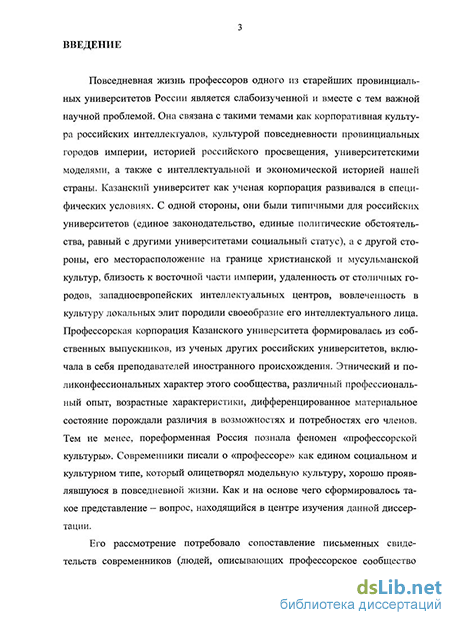 3

ВВЕДЕНИЕ

Повседневная жизнь профессоров одного из старейших провинциальных университетов России является слабоизученной и вместе с тем важной научной проблемой. Она связана с такими темами как корпоративная культура российских интеллектуалов, культурой повседневности провинциальных городов империи, историей российского просвещения, университетскими моделями, а также с интеллектуальной и экономической историей нашей страны. Казанский университет как ученая корпорация развивался в специфических условиях. С одной стороны, они были типичными для российских университетов (единое законодательство, единые политические обстоятельства, равный с другими университетами социальный статус), а с другой стороны, его месторасположение на границе христианской и мусульманской культур, близость к восточной части империи, удаленность от столичных городов, западноевропейских интеллектуальных центров, вовлеченность в культуру локальных элит породили своеобразие его интеллектуального лица. Профессорская корпорация Казанского университета формировалась из собственных выпускников, из ученых других российских университетов, включала в себя преподавателей иностранного происхождения. Этнический и поликонфессиональных характер этого сообщества, различный профессиональный опыт, возрастные характеристики, дифференцированное материальное состояние порождали различия в возможностях и потребностях его членов. Тем не менее, пореформенная Россия познала феномен «профессорской культуры». Современники писали о «профессоре» как едином социальном и культурном типе, который олицетворял модельную культуру, хорошо проявлявшуюся в повседневной жизни. Как и на основе чего сформировалось такое представление – вопрос, находящийся в центре изучения данной диссертации.

Его рассмотрение потребовало сопоставление письменных свидетельств современников (людей, описывающих профессорское сообщество

dsLib.net
библиотека диссертаций